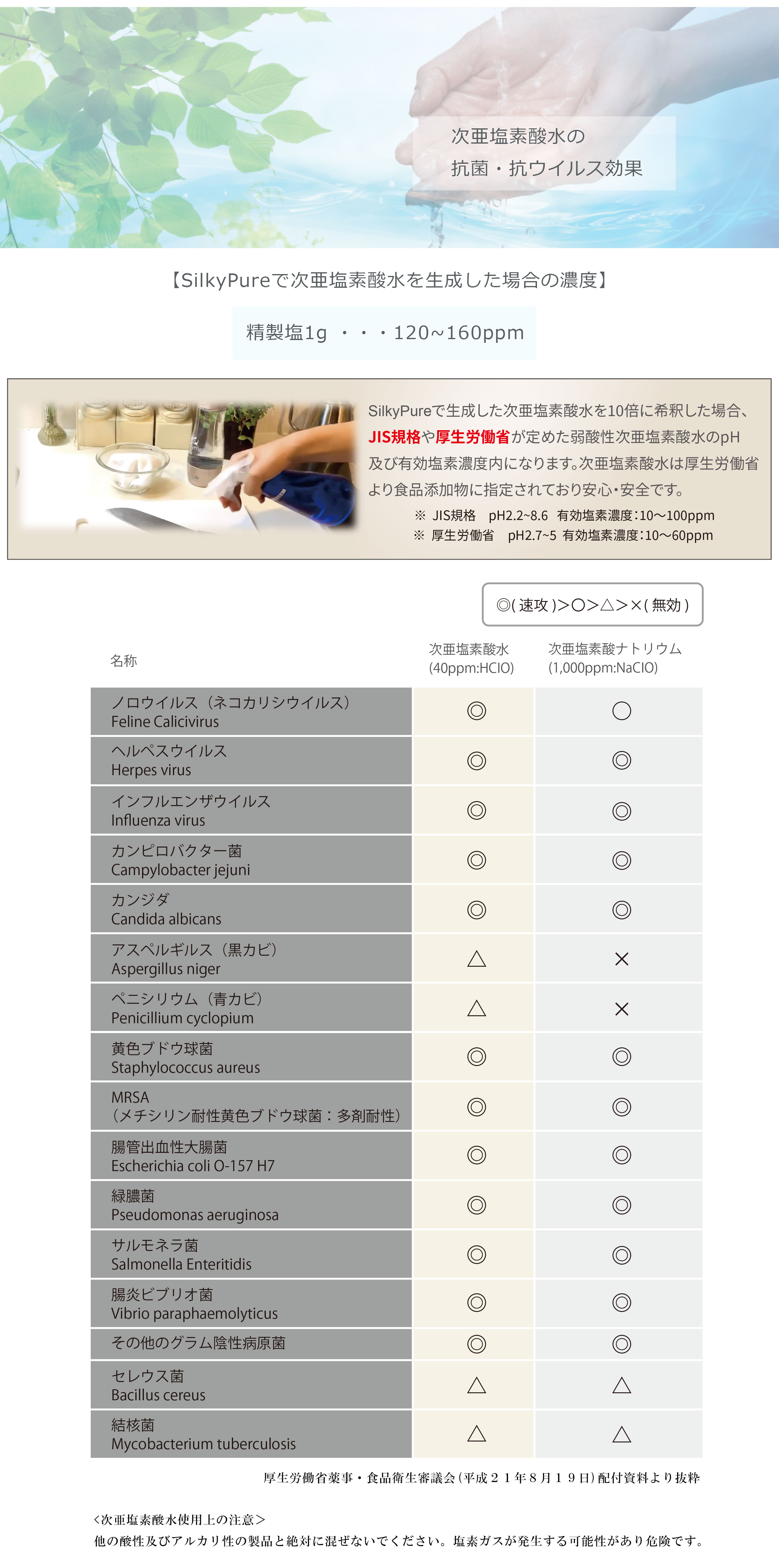 次亜塩素酸水の
抗菌・抗ウイルス効果

【SilkyPureで次亜塩素酸水を生成した場合の濃度】

精製塩1g ・・・120~160ppm

SilkyPureで生成した次亜塩素酸水を10倍に希釈した場合、JIS規格や厚生労働省が定めた弱酸性次亜塩素酸水のpH及び有効塩素濃度内になります。次亜塩素酸水は厚生労働省より食品添加物に指定されており安心・安全です。
※ JIS規格 pH2.2~8.6 有効塩素濃度:10～100ppm
※ 厚生労働省 pH2.7~5 有効塩素濃度:10～60ppm

◎(速攻)>○>△>×(無効)

| 名称 | 次亜塩素酸水 (40ppm:HClO) | 次亜塩素酸ナトリウム (1,000ppm:NaClO) |
|---|---|---|
| ノロウイルス（ネコカリシウイルス） Feline Calicivirus | ◎ | ○ |
| ヘルペスウイルス Herpes virus | ◎ | ◎ |
| インフルエンザウイルス Influenza virus | ◎ | ◎ |
| カンピロバクター菌 Campylobacter jejuni | ◎ | ◎ |
| カンジダ Candida albicans | ◎ | ◎ |
| アスペルギルス（黒カビ） Aspergillus niger | △ | × |
| ペニシリウム（青カビ） Penicillium cyclopium | △ | × |
| 黄色ブドウ球菌 Staphylococcus aureus | ◎ | ◎ |
| MRSA （メチシリン耐性黄色ブドウ球菌：多剤耐性） | ◎ | ◎ |
| 腸管出血性大腸菌 Escherichia coli O-157 H7 | ◎ | ◎ |
| 緑膿菌 Pseudomonas aeruginosa | ◎ | ◎ |
| サルモネラ菌 Salmonella Enteritidis | ◎ | ◎ |
| 腸炎ビブリオ菌 Vibrio paraphaemolyticus | ◎ | ◎ |
| その他のグラム陰性病原菌 | ◎ | ◎ |
| セレウス菌 Bacillus cereus | △ | △ |
| 結核菌 Mycobacterium tuberculosis | △ | △ |

厚生労働省薬事・食品衛生審議会(平成２１年８月１９日)配付資料より抜粋

<次亜塩素酸水使用上の注意>
他の酸性及びアルカリ性の製品と絶対に混ぜないでください。塩素ガスが発生する可能性があり危険です。